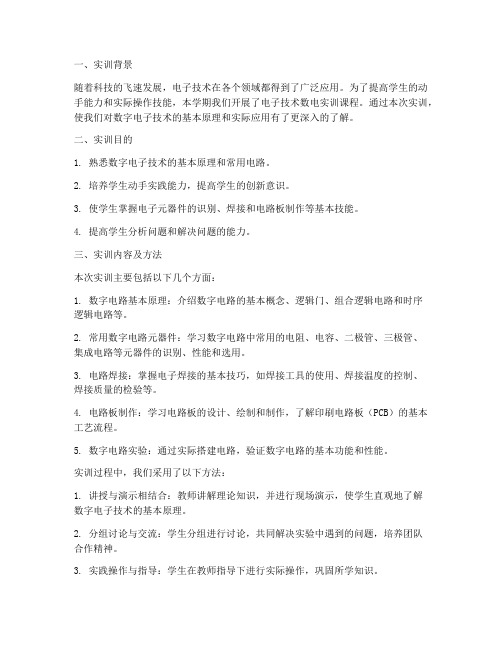 一、实训背景

随着科技的飞速发展，电子技术在各个领域都得到了广泛应用。为了提高学生的动手能力和实际操作技能，本学期我们开展了电子技术数电实训课程。通过本次实训，使我们对数字电子技术的基本原理和实际应用有了更深入的了解。

二、实训目的

1. 熟悉数字电子技术的基本原理和常用电路。

2. 培养学生动手实践能力，提高学生的创新意识。

3. 使学生掌握电子元器件的识别、焊接和电路板制作等基本技能。

4. 提高学生分析问题和解决问题的能力。

三、实训内容及方法

本次实训主要包括以下几个方面：

1. 数字电路基本原理：介绍数字电路的基本概念、逻辑门、组合逻辑电路和时序逻辑电路等。

2. 常用数字电路元器件：学习数字电路中常用的电阻、电容、二极管、三极管、集成电路等元器件的识别、性能和选用。

3. 电路焊接：掌握电子焊接的基本技巧，如焊接工具的使用、焊接温度的控制、焊接质量的检验等。

4. 电路板制作：学习电路板的设计、绘制和制作，了解印刷电路板（PCB）的基本工艺流程。

5. 数字电路实验：通过实际搭建电路，验证数字电路的基本功能和性能。

实训过程中，我们采用了以下方法：

1. 讲授与演示相结合：教师讲解理论知识，并进行现场演示，使学生直观地了解数字电子技术的基本原理。

2. 分组讨论与交流：学生分组进行讨论，共同解决实验中遇到的问题，培养团队合作精神。

3. 实践操作与指导：学生在教师指导下进行实际操作，巩固所学知识。